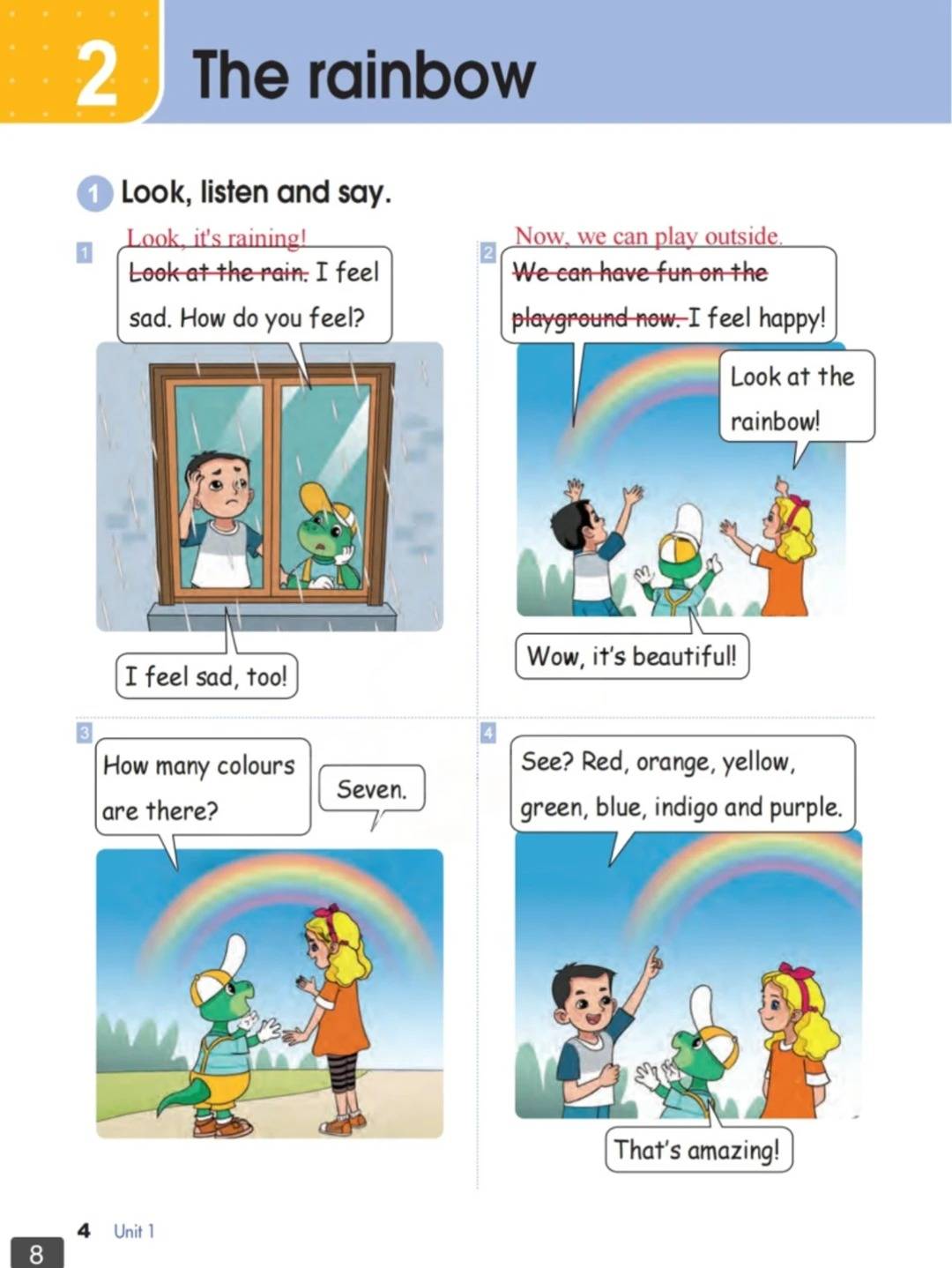 2 The rainbow

1 Look, listen and say.

1
Look, it's raining!
~~Look at the rain.~~ I feel sad. How do you feel?

I feel sad, too!

2
Now, we can play outside.
~~We can have fun on the playground now.~~ I feel happy!

Look at the rainbow!

Wow, it's beautiful!

3
How many colours are there?

Seven.

4
See? Red, orange, yellow, green, blue, indigo and purple.

That's amazing!

4 Unit 1

8